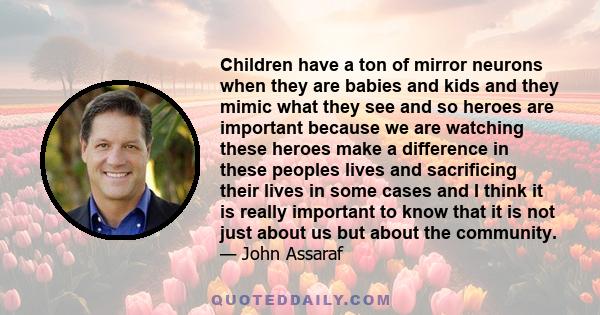 Children have a ton of mirror neurons when they are babies and kids and they mimic what they see and so heroes are important because we are watching these heroes make a difference in these peoples lives and sacrificing their lives in some cases and I think it is really important to know that it is not just about us but about the community.

— John Assaraf

QUOTEDDAILY.COM